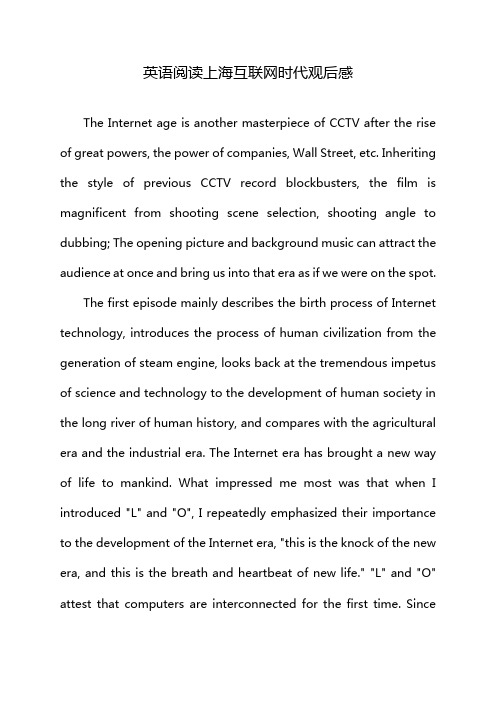 英语阅读上海互联网时代观后感

The Internet age is another masterpiece of CCTV after the rise of great powers, the power of companies, Wall Street, etc. Inheriting the style of previous CCTV record blockbusters, the film is magnificent from shooting scene selection, shooting angle to dubbing; The opening picture and background music can attract the audience at once and bring us into that era as if we were on the spot.

The first episode mainly describes the birth process of Internet technology, introduces the process of human civilization from the generation of steam engine, looks back at the tremendous impetus of science and technology to the development of human society in the long river of human history, and compares with the agricultural era and the industrial era. The Internet era has brought a new way of life to mankind. What impressed me most was that when I introduced "L" and "O", I repeatedly emphasized their importance to the development of the Internet era, "this is the knock of the new era, and this is the breath and heartbeat of new life." "L" and "O" attest that computers are interconnected for the first time. Since